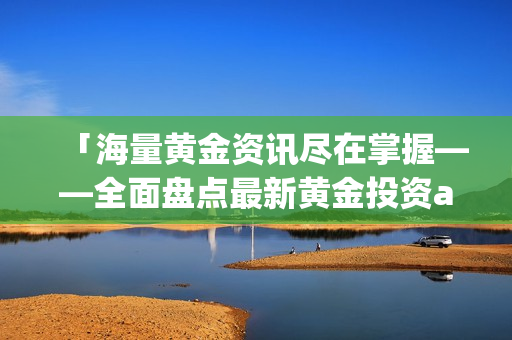 「海量黄金资讯尽在掌握——全面盘点最新黄金投资a